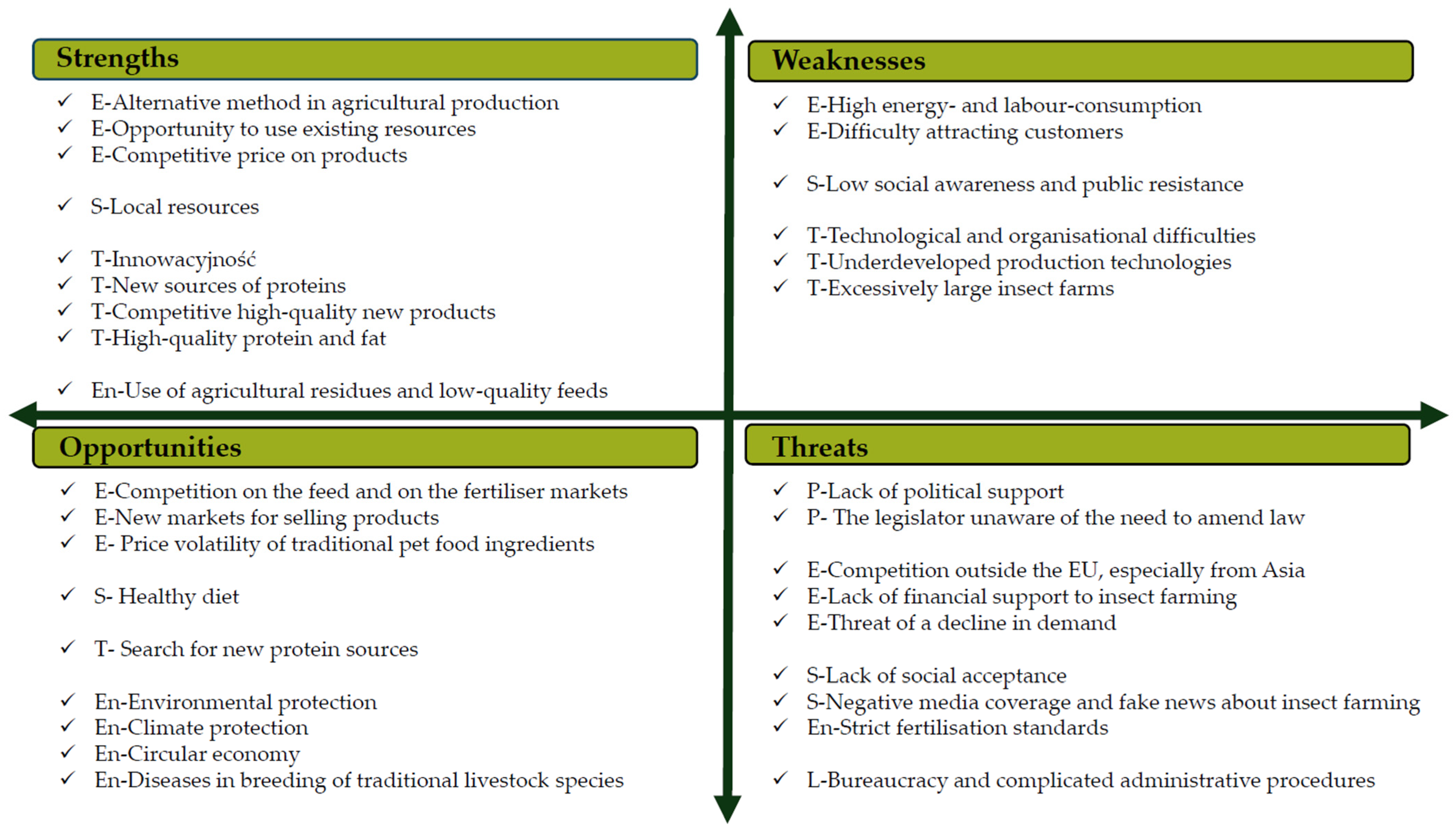 Strengths

✓ E-Alternative method in agricultural production
✓ E-Opportunity to use existing resources
✓ E-Competitive price on products

✓ S-Local resources

✓ T-Innowacyjność
✓ T-New sources of proteins
✓ T-Competitive high-quality new products
✓ T-High-quality protein and fat

✓ En-Use of agricultural residues and low-quality feeds

Weaknesses

✓ E-High energy- and labour-consumption
✓ E-Difficulty attracting customers

✓ S-Low social awareness and public resistance

✓ T-Technological and organisational difficulties
✓ T-Underdeveloped production technologies
✓ T-Excessively large insect farms

Opportunities

✓ E-Competition on the feed and on the fertiliser markets
✓ E-New markets for selling products
✓ E- Price volatility of traditional pet food ingredients

✓ S- Healthy diet

✓ T- Search for new protein sources

✓ En-Environmental protection
✓ En-Climate protection
✓ En-Circular economy
✓ En-Diseases in breeding of traditional livestock species

Threats

✓ P-Lack of political support
✓ P- The legislator unaware of the need to amend law

✓ E-Competition outside the EU, especially from Asia
✓ E-Lack of financial support to insect farming
✓ E-Threat of a decline in demand

✓ S-Lack of social acceptance
✓ S-Negative media coverage and fake news about insect farming
✓ En-Strict fertilisation standards

✓ L-Bureaucracy and complicated administrative procedures